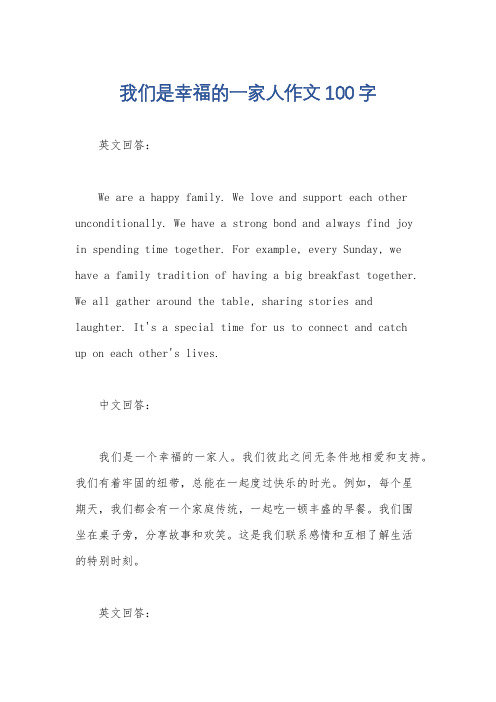 我们是幸福的一家人作文100字

英文回答：

We are a happy family. We love and support each other unconditionally. We have a strong bond and always find joy in spending time together. For example, every Sunday, we have a family tradition of having a big breakfast together. We all gather around the table, sharing stories and laughter. It's a special time for us to connect and catch up on each other's lives.

中文回答：

我们是一个幸福的一家人。我们彼此之间无条件地相爱和支持。我们有着牢固的纽带，总能在一起度过快乐的时光。例如，每个星期天，我们都会有一个家庭传统，一起吃一顿丰盛的早餐。我们围坐在桌子旁，分享故事和欢笑。这是我们联系感情和互相了解生活的特别时刻。

英文回答：